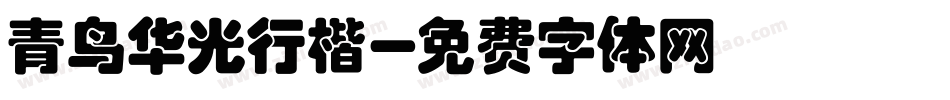 青鸟华光行楷-免费字体网